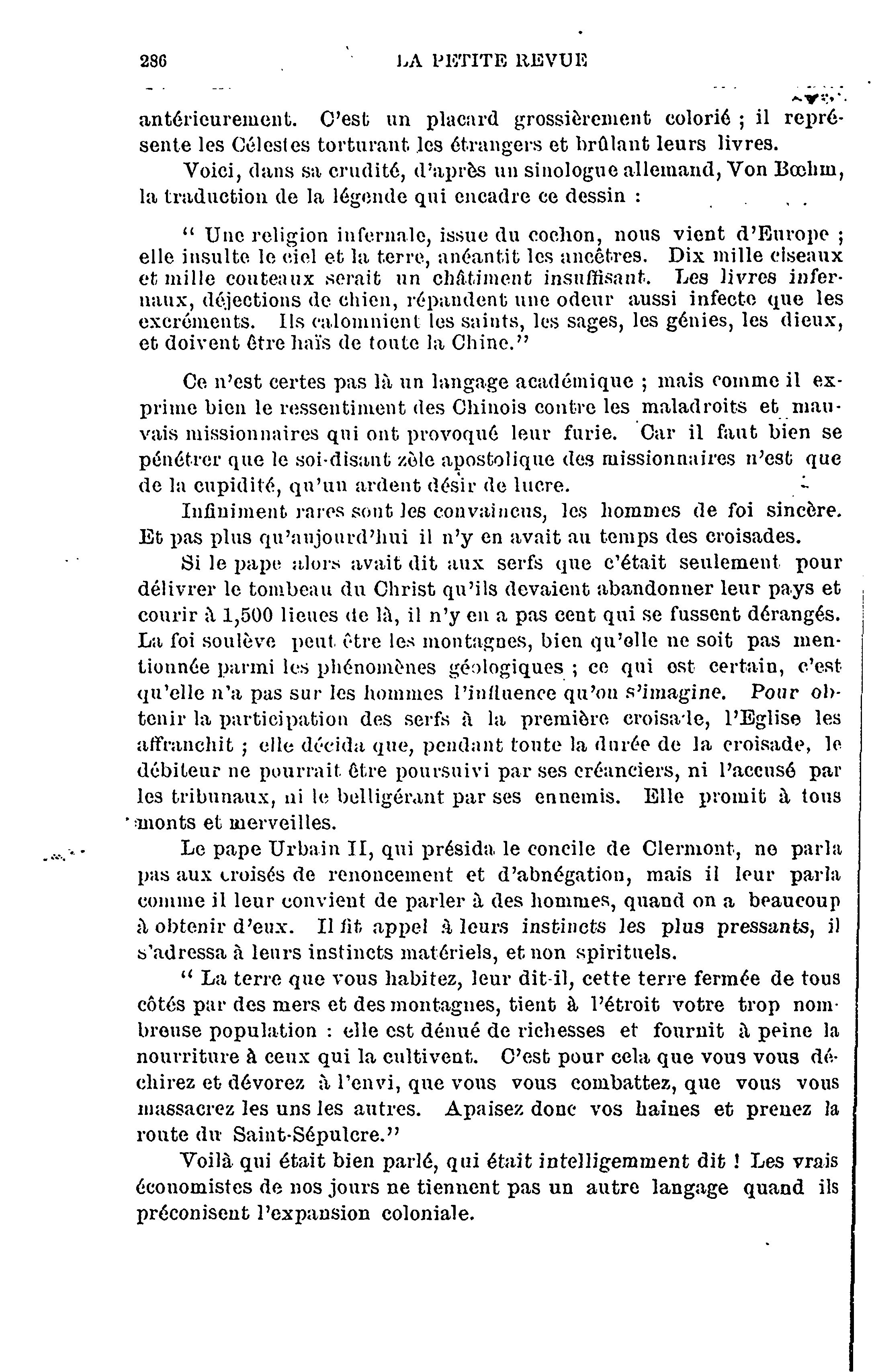 286 LA PETITE REVUE

antérieurement. C'est un placard grossièrement colorié ; il représente les Célestes torturant les étrangers et brûlant leurs livres.

Voici, dans sa crudité, d'après un sinologue allemand, Von Bœhm, la traduction de la légende qui encadre ce dessin :

" Une religion infernale, issue du cochon, nous vient d'Europe ; elle insulte le ciel et la terre, anéantit les ancêtres. Dix mille ciseaux et mille couteaux serait un châtiment insuffisant. Les livres infernaux, déjections de chien, répandent une odeur aussi infecte que les excréments. Ils calomnient les saints, les sages, les génies, les dieux, et doivent être haïs de toute la Chine."

Ce n'est certes pas là un langage académique ; mais comme il exprime bien le ressentiment des Chinois contre les maladroits et mauvais missionnaires qui ont provoqué leur furie. Car il faut bien se pénétrer que le soi-disant zèle apostolique des missionnaires n'est que de la cupidité, qu'un ardent désir de lucre.

Infiniment rares sont les convaincus, les hommes de foi sincère. Et pas plus qu'aujourd'hui il n'y en avait au temps des croisades.

Si le pape alors avait dit aux serfs que c'était seulement pour délivrer le tombeau du Christ qu'ils devaient abandonner leur pays et courir à 1,500 lieues de là, il n'y en a pas cent qui se fussent dérangés. La foi soulève peut être les montagnes, bien qu'elle ne soit pas mentionnée parmi les phénomènes géologiques ; ce qui est certain, c'est qu'elle n'a pas sur les hommes l'influence qu'on s'imagine. Pour obtenir la participation des serfs à la première croisade, l'Eglise les affranchit ; elle décida que, pendant toute la durée de la croisade, le débiteur ne pourrait être poursuivi par ses créanciers, ni l'accusé par les tribunaux, ni le belligérant par ses ennemis. Elle promit à tous monts et merveilles.

Le pape Urbain II, qui présida le concile de Clermont, ne parla pas aux croisés de renoncement et d'abnégation, mais il leur parla comme il leur convient de parler à des hommes, quand on a beaucoup à obtenir d'eux. Il fit appel à leurs instincts les plus pressants, il s'adressa à leurs instincts matériels, et non spirituels.

" La terre que vous habitez, leur dit-il, cette terre fermée de tous côtés par des mers et des montagnes, tient à l'étroit votre trop nombreuse population : elle est dénué de richesses et fournit à peine la nourriture à ceux qui la cultivent. C'est pour cela que vous vous déchirez et dévorez à l'envi, que vous vous combattez, que vous vous massacrez les uns les autres. Apaisez donc vos haines et prenez la route du Saint-Sépulcre."

Voilà qui était bien parlé, qui était intelligemment dit ! Les vrais économistes de nos jours ne tiennent pas un autre langage quand ils préconisent l'expansion coloniale.